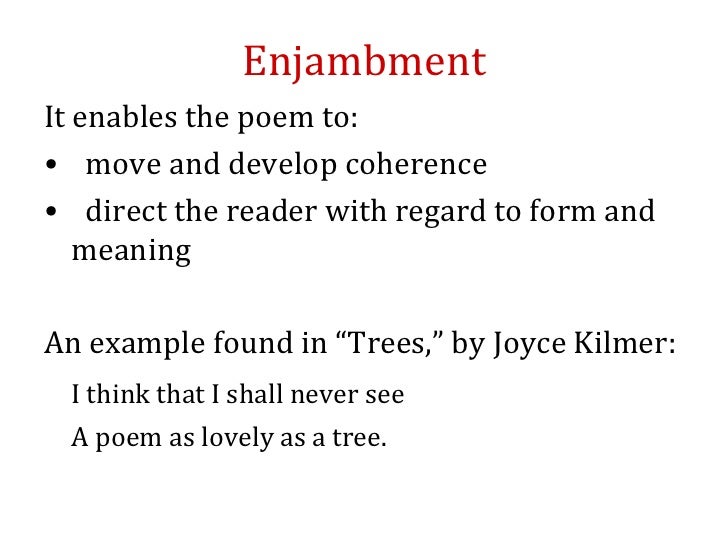 Enjambment

It enables the poem to:

• move and develop coherence
• direct the reader with regard to form and meaning

An example found in "Trees," by Joyce Kilmer:

I think that I shall never see
A poem as lovely as a tree.